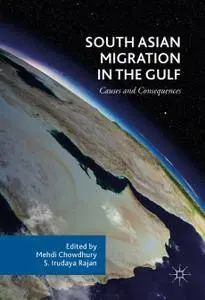 SOUTH ASIAN MIGRATION IN THE GULF

Causes and Consequences

Edited by
Mehdi Chowdhury
S. Irudaya Rajan